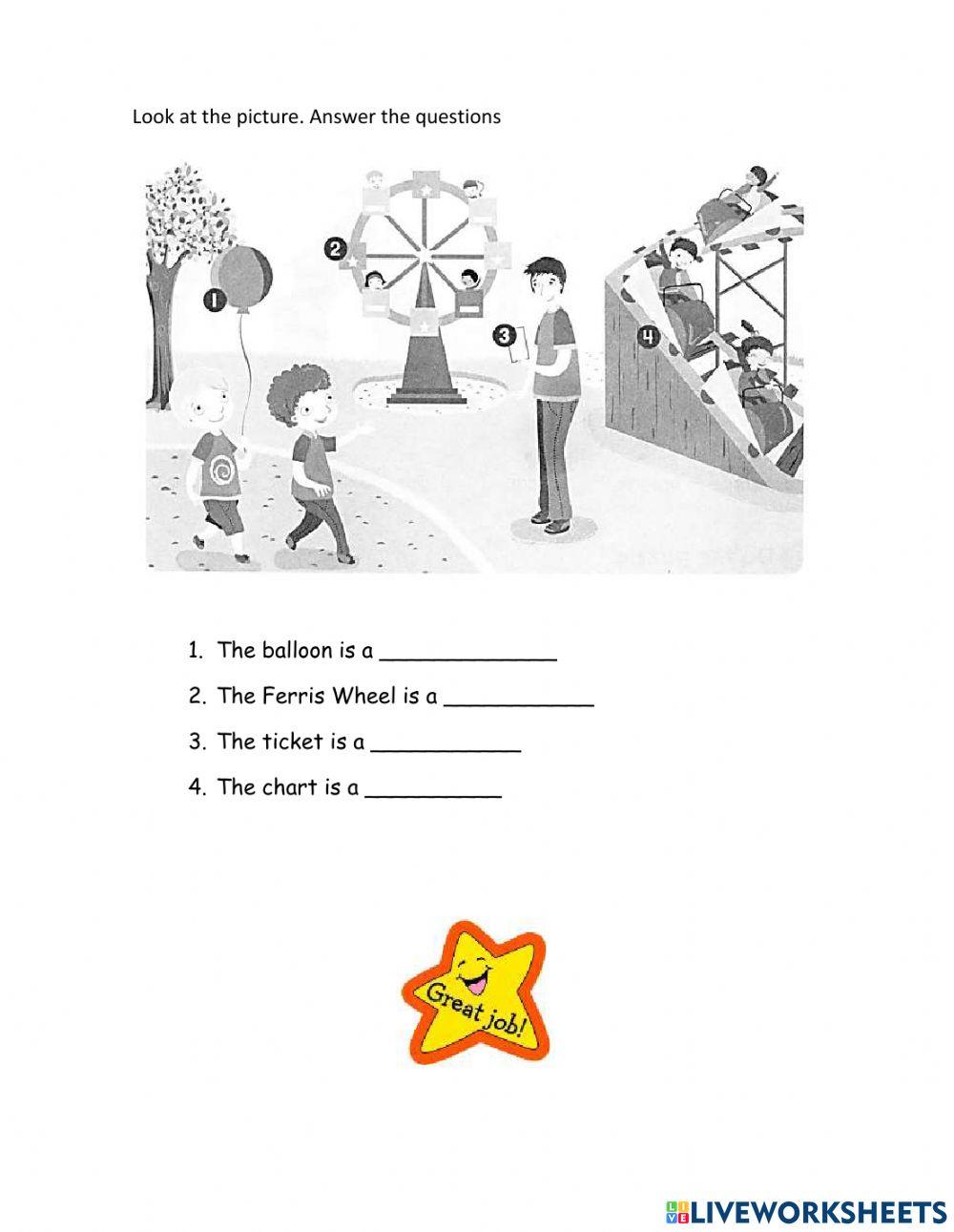 Look at the picture. Answer the questions

1
2
3
4

1. The balloon is a ____
2. The Ferris Wheel is a ____
3. The ticket is a ____
4. The chart is a ____

Great job!

LIVEWORKSHEETS